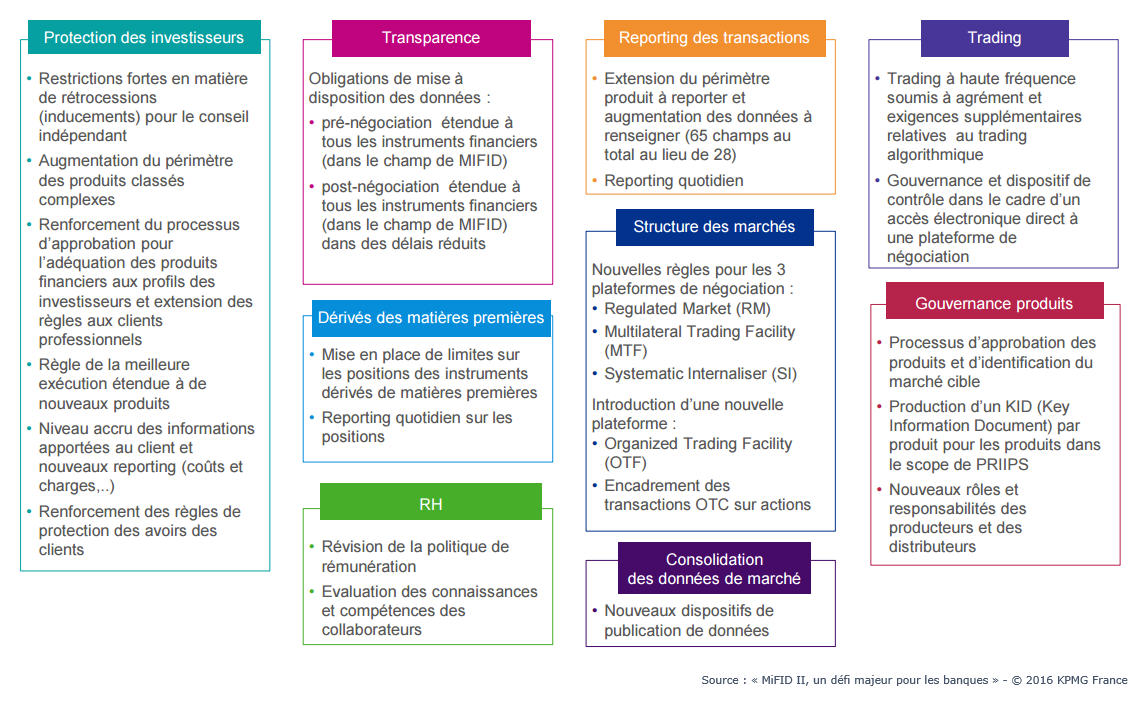 Protection des investisseurs

• Restrictions fortes en matière de rétrocessions (inducements) pour le conseil indépendant
• Augmentation du périmètre des produits classés complexes
• Renforcement du processus d'approbation pour l'adéquation des produits financiers aux profils des investisseurs et extension des règles aux clients professionnels
• Règle de la meilleure exécution étendue à de nouveaux produits
• Niveau accru des informations apportées au client et nouveaux reporting (coûts et charges,..)
• Renforcement des règles de protection des avoirs des clients

Transparence

Obligations de mise à disposition des données :
• pré-négociation étendue à tous les instruments financiers (dans le champ de MIFID)
• post-négociation étendue à tous les instruments financiers (dans le champ de MIFID) dans des délais réduits

Dérivés des matières premières

• Mise en place de limites sur les positions des instruments dérivés de matières premières
• Reporting quotidien sur les positions

RH

• Révision de la politique de rémunération
• Evaluation des connaissances et compétences des collaborateurs

Reporting des transactions

• Extension du périmètre produit à reporter et augmentation des données à renseigner (65 champs au total au lieu de 28)
• Reporting quotidien

Structure des marchés

Nouvelles règles pour les 3 plateformes de négociation :
• Regulated Market (RM)
• Multilateral Trading Facility (MTF)
• Systematic Internaliser (SI)

Introduction d'une nouvelle plateforme :
• Organized Trading Facility (OTF)
• Encadrement des transactions OTC sur actions

Consolidation des données de marché

• Nouveaux dispositifs de publication de données

Trading

• Trading à haute fréquence soumis à agrément et exigences supplémentaires relatives au trading algorithmique
• Gouvernance et dispositif de contrôle dans le cadre d'un accès électronique direct à une plateforme de négociation

Gouvernance produits

• Processus d'approbation des produits et d'identification du marché cible
• Production d'un KID (Key Information Document) par produit pour les produits dans le scope de PRIIPS
• Nouveaux rôles et responsabilités des producteurs et des distributeurs

Source : « MiFID II, un défi majeur pour les banques » - © 2016 KPMG France